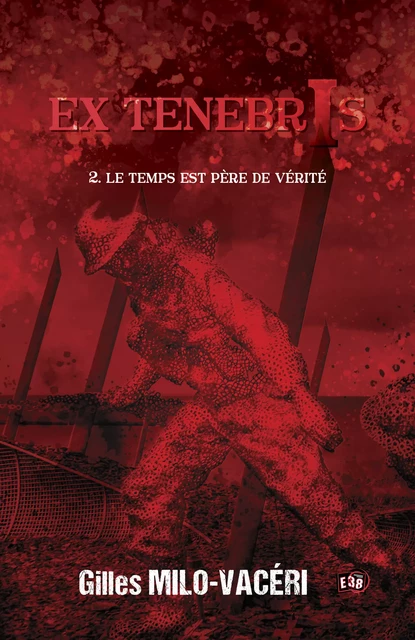 EX TENEBRIS

2. LE TEMPS EST PÈRE DE VÉRITÉ

Gilles MILO-VACÉRI

E38